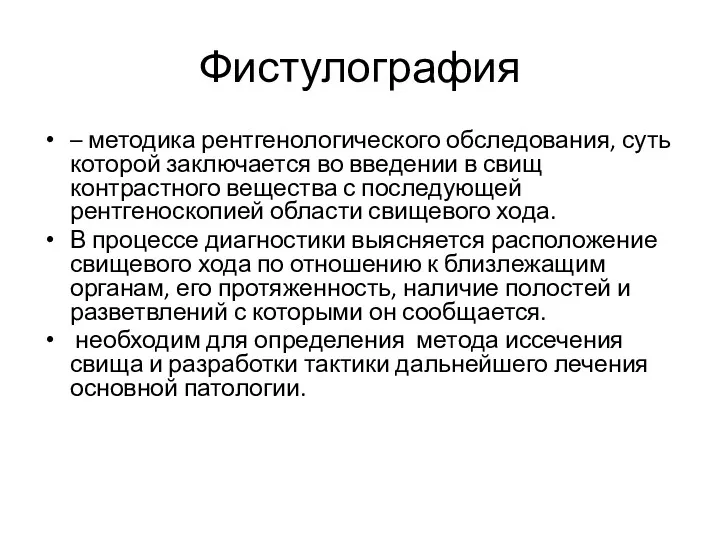 Фистулография

• – методика рентгенологического обследования, суть которой заключается во введении в свищ контрастного вещества с последующей рентгеноскопией области свищевого хода.
• В процессе диагностики выясняется расположение свищевого хода по отношению к близлежащим органам, его протяженность, наличие полостей и разветвлений с которыми он сообщается.
• необходим для определения метода иссечения свища и разработки тактики дальнейшего лечения основной патологии.